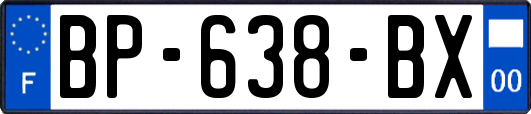 F
BP-638-BX
00